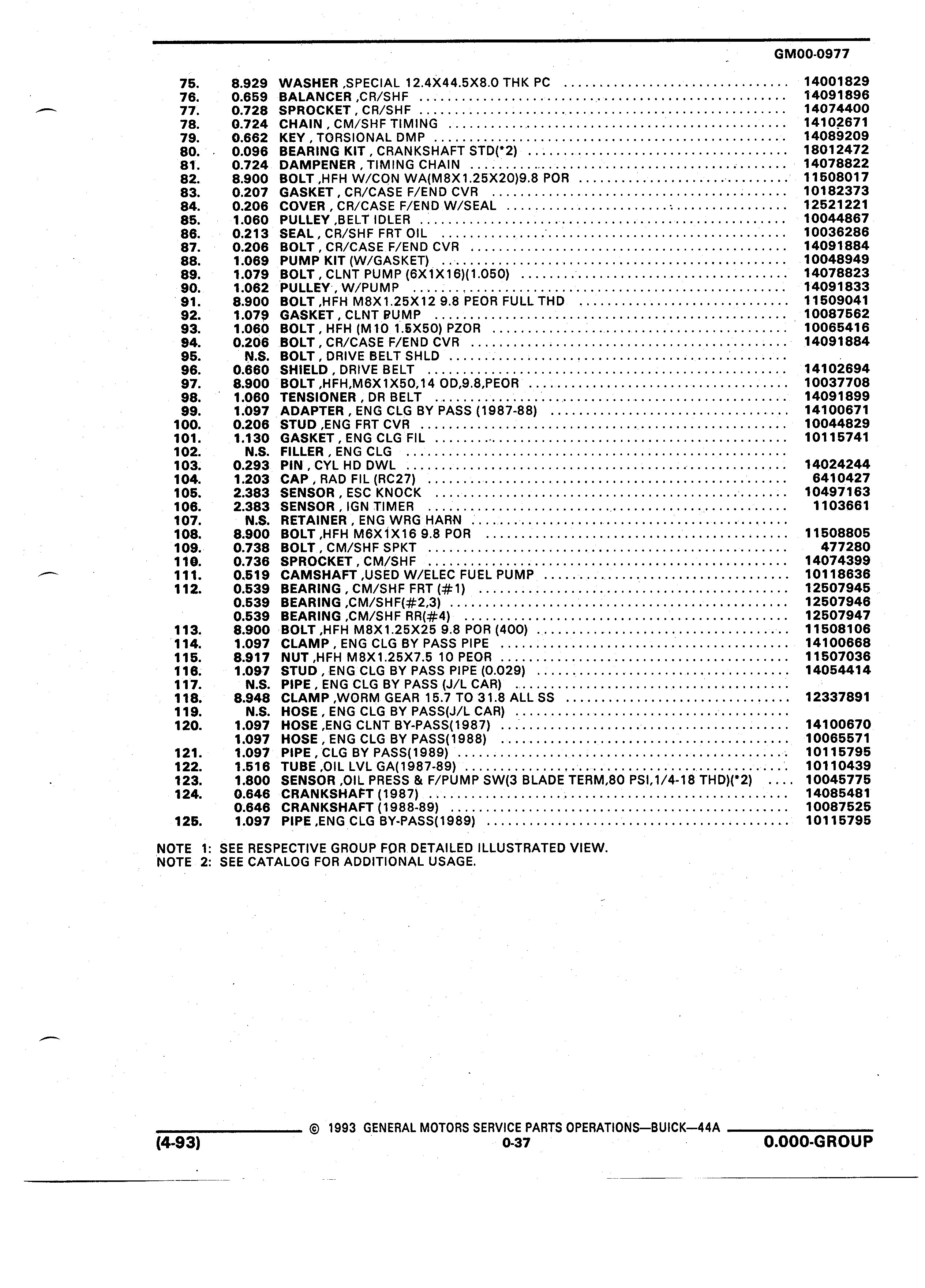 GM00-0977

| | | | |
|---|---|---|---|
| 75. | 8.929 | WASHER ,SPECIAL 12.4X44.5X8.0 THK PC | 14001829 |
| 76. | 0.659 | BALANCER ,CR/SHF | 14091896 |
| 77. | 0.728 | SPROCKET , CR/SHF | 14074400 |
| 78. | 0.724 | CHAIN , CM/SHF TIMING | 14102671 |
| 79. | 0.662 | KEY , TORSIONAL DMP | 14089209 |
| 80. | 0.096 | BEARING KIT , CRANKSHAFT STD(*2) | 18012472 |
| 81. | 0.724 | DAMPENER , TIMING CHAIN | 14078822 |
| 82. | 8.900 | BOLT ,HFH W/CON WA(M8X1.25X20)9.8 POR | 11508017 |
| 83. | 0.207 | GASKET , CR/CASE F/END CVR | 10182373 |
| 84. | 0.206 | COVER , CR/CASE F/END W/SEAL | 12521221 |
| 85. | 1.060 | PULLEY ,BELT IDLER | 10044867 |
| 86. | 0.213 | SEAL , CR/SHF FRT OIL | 10036286 |
| 87. | 0.206 | BOLT , CR/CASE F/END CVR | 14091884 |
| 88. | 1.069 | PUMP KIT (W/GASKET) | 10048949 |
| 89. | 1.079 | BOLT , CLNT PUMP (6X1X16)(1.050) | 14078823 |
| 90. | 1.062 | PULLEY , W/PUMP | 14091833 |
| 91. | 8.900 | BOLT ,HFH M8X1.25X12 9.8 PEOR FULL THD | 11509041 |
| 92. | 1.079 | GASKET , CLNT PUMP | 10087562 |
| 93. | 1.060 | BOLT , HFH (M10 1.5X50) PZOR | 10065416 |
| 94. | 0.206 | BOLT , CR/CASE F/END CVR | 14091884 |
| 95. | N.S. | BOLT , DRIVE BELT SHLD | |
| 96. | 0.660 | SHIELD , DRIVE BELT | 14102694 |
| 97. | 8.900 | BOLT ,HFH,M6X1X50,14 OD,9.8,PEOR | 10037708 |
| 98. | 1.060 | TENSIONER , DR BELT | 14091899 |
| 99. | 1.097 | ADAPTER , ENG CLG BY PASS (1987-88) | 14100671 |
| 100. | 0.206 | STUD ,ENG FRT CVR | 10044829 |
| 101. | 1.130 | GASKET , ENG CLG FIL | 10115741 |
| 102. | N.S. | FILLER , ENG CLG | |
| 103. | 0.293 | PIN , CYL HD DWL | 14024244 |
| 104. | 1.203 | CAP , RAD FIL (RC27) | 6410427 |
| 105. | 2.383 | SENSOR , ESC KNOCK | 10497163 |
| 106. | 2.383 | SENSOR , IGN TIMER | 1103661 |
| 107. | N.S. | RETAINER , ENG WRG HARN | |
| 108. | 8.900 | BOLT ,HFH M6X1X16 9.8 POR | 11508805 |
| 109. | 0.738 | BOLT , CM/SHF SPKT | 477280 |
| 110. | 0.736 | SPROCKET , CM/SHF | 14074399 |
| 111. | 0.519 | CAMSHAFT ,USED W/ELEC FUEL PUMP | 10118636 |
| 112. | 0.539 | BEARING , CM/SHF FRT (#1) | 12507945 |
| | 0.539 | BEARING ,CM/SHF(#2,3) | 12507946 |
| | 0.539 | BEARING ,CM/SHF RR(#4) | 12507947 |
| 113. | 8.900 | BOLT ,HFH M8X1.25X25 9.8 POR (400) | 11508106 |
| 114. | 1.097 | CLAMP , ENG CLG BY PASS PIPE | 14100668 |
| 115. | 8.917 | NUT ,HFH M8X1.25X7.5 10 PEOR | 11507036 |
| 116. | 1.097 | STUD , ENG CLG BY PASS PIPE (0.029) | 14054414 |
| 117. | N.S. | PIPE , ENG CLG BY PASS (J/L CAR) | |
| 118. | 8.948 | CLAMP ,WORM GEAR 15.7 TO 31.8 ALL SS | 12337891 |
| 119. | N.S. | HOSE , ENG CLG BY PASS(J/L CAR) | |
| 120. | 1.097 | HOSE ,ENG CLNT BY-PASS(1987) | 14100670 |
| | 1.097 | HOSE , ENG CLG BY PASS(1988) | 10065571 |
| 121. | 1.097 | PIPE , CLG BY PASS(1989) | 10115795 |
| 122. | 1.516 | TUBE ,OIL LVL GA(1987-89) | 10110439 |
| 123. | 1.800 | SENSOR ,OIL PRESS & F/PUMP SW(3 BLADE TERM,80 PSI,1/4-18 THD)(*2) | 10045775 |
| 124. | 0.646 | CRANKSHAFT (1987) | 14085481 |
| | 0.646 | CRANKSHAFT (1988-89) | 10087525 |
| 125. | 1.097 | PIPE ,ENG CLG BY-PASS(1989) | 10115795 |

NOTE 1: SEE RESPECTIVE GROUP FOR DETAILED ILLUSTRATED VIEW.
NOTE 2: SEE CATALOG FOR ADDITIONAL USAGE.

© 1993 GENERAL MOTORS SERVICE PARTS OPERATIONS—BUICK—44A

(4-93) 0-37 0.000-GROUP